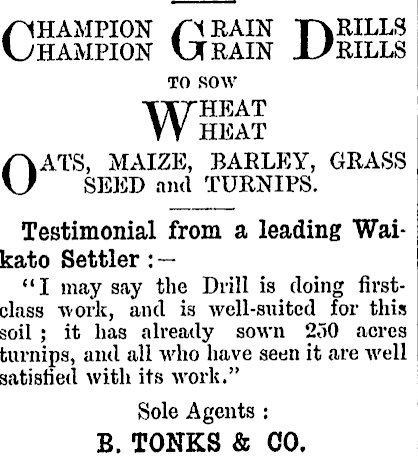 CHAMPION GRAIN DRILLS
CHAMPION GRAIN DRILLS

TO SOW

WHEAT
WHEAT

OATS, MAIZE, BARLEY, GRASS SEED and TURNIPS.

Testimonial from a leading Waikato Settler :—

"I may say the Drill is doing first-class work, and is well-suited for this soil ; it has already sown 250 acres turnips, and all who have seen it are well satisfied with its work."

Sole Agents :

B. TONKS & CO.